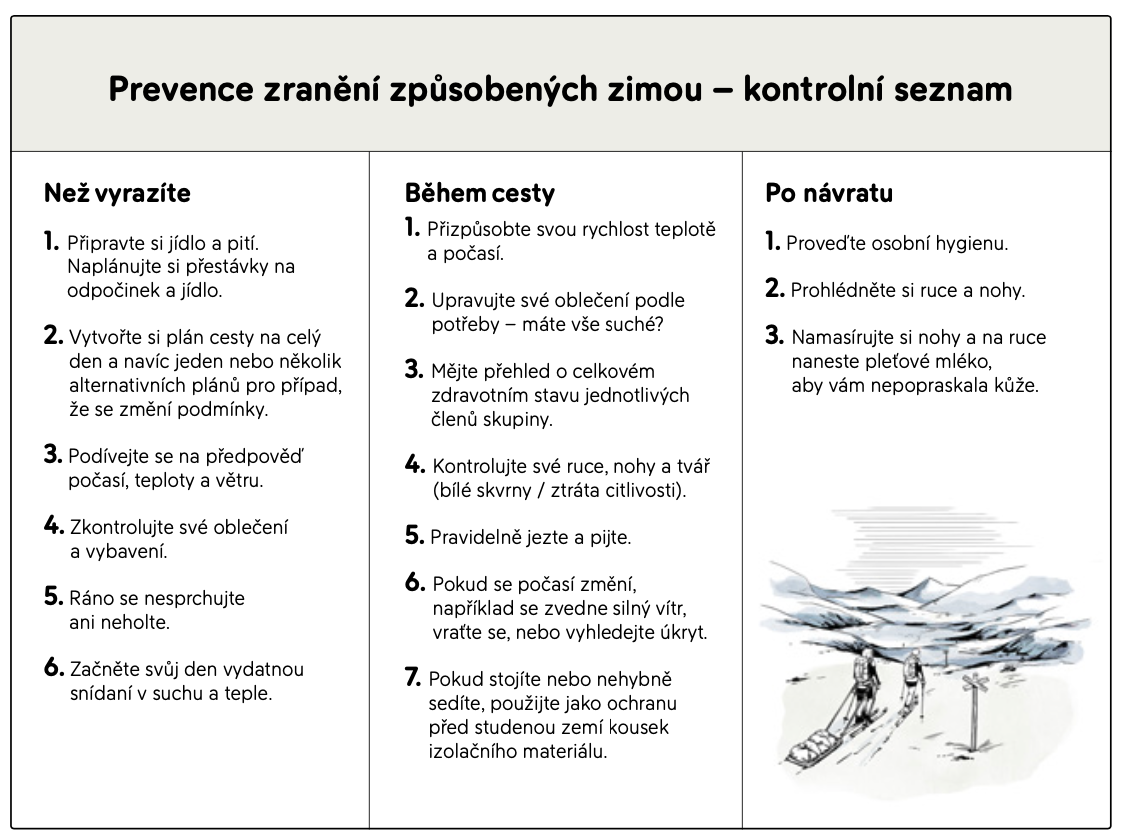 Prevence zranění způsobených zimou – kontrolní seznam

Než vyrazíte

1. Připravte si jídlo a pití. Naplánujte si přestávky na odpočinek a jídlo.

2. Vytvořte si plán cesty na celý den a navíc jeden nebo několik alternativních plánů pro případ, že se změní podmínky.

3. Podívejte se na předpověď počasí, teploty a větru.

4. Zkontrolujte své oblečení a vybavení.

5. Ráno se nesprchujte ani neholte.

6. Začněte svůj den vydatnou snídaní v suchu a teple.

Během cesty

1. Přizpůsobte svou rychlost teplotě a počasí.

2. Upravujte své oblečení podle potřeby – máte vše suché?

3. Mějte přehled o celkovém zdravotním stavu jednotlivých členů skupiny.

4. Kontrolujte své ruce, nohy a tvář (bílé skvrny / ztráta citlivosti).

5. Pravidelně jezte a pijte.

6. Pokud se počasí změní, například se zvedne silný vítr, vraťte se, nebo vyhledejte úkryt.

7. Pokud stojíte nebo nehybně sedíte, použijte jako ochranu před studenou zemí kousek izolačního materiálu.

Po návratu

1. Proveďte osobní hygienu.

2. Prohlédněte si ruce a nohy.

3. Namasírujte si nohy a na ruce naneste pleťové mléko, aby vám nepopraskala kůže.